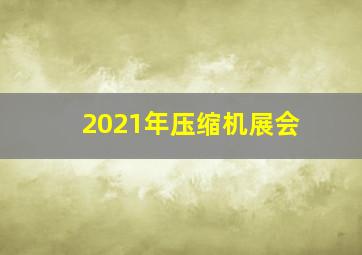 2021年压缩机展会